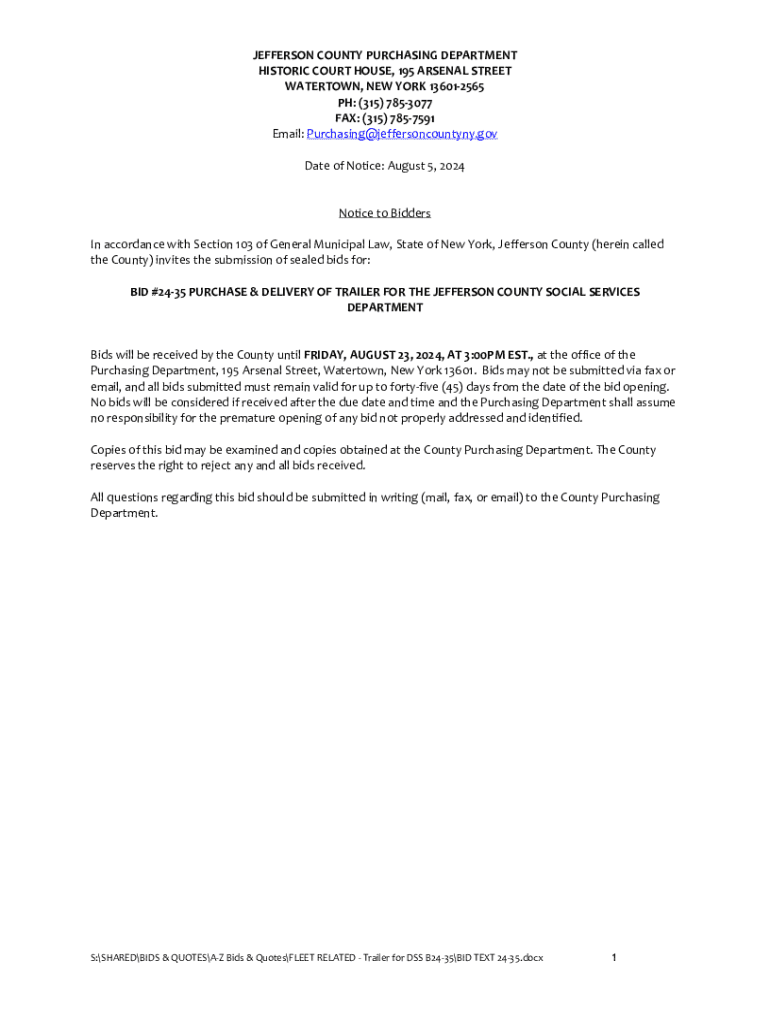 JEFFERSON COUNTY PURCHASING DEPARTMENT
HISTORIC COURT HOUSE, 195 ARSENAL STREET
WATERTOWN, NEW YORK 13601-2565
PH: (315) 785-3077
FAX: (315) 785-7591
Email: Purchasing@jeffersoncountyny.gov

Date of Notice: August 5, 2024

Notice to Bidders

In accordance with Section 103 of General Municipal Law, State of New York, Jefferson County (herein called the County) invites the submission of sealed bids for:

BID #24-35 PURCHASE & DELIVERY OF TRAILER FOR THE JEFFERSON COUNTY SOCIAL SERVICES DEPARTMENT

Bids will be received by the County until FRIDAY, AUGUST 23, 2024, AT 3:00PM EST., at the office of the Purchasing Department, 195 Arsenal Street, Watertown, New York 13601. Bids may not be submitted via fax or email, and all bids submitted must remain valid for up to forty-five (45) days from the date of the bid opening. No bids will be considered if received after the due date and time and the Purchasing Department shall assume no responsibility for the premature opening of any bid not properly addressed and identified.

Copies of this bid may be examined and copies obtained at the County Purchasing Department. The County reserves the right to reject any and all bids received.

All questions regarding this bid should be submitted in writing (mail, fax, or email) to the County Purchasing Department.

S:\SHARED\BIDS & QUOTES\A-Z Bids & Quotes\FLEET RELATED - Trailer for DSS B24-35\BID TEXT 24-35.docx 1